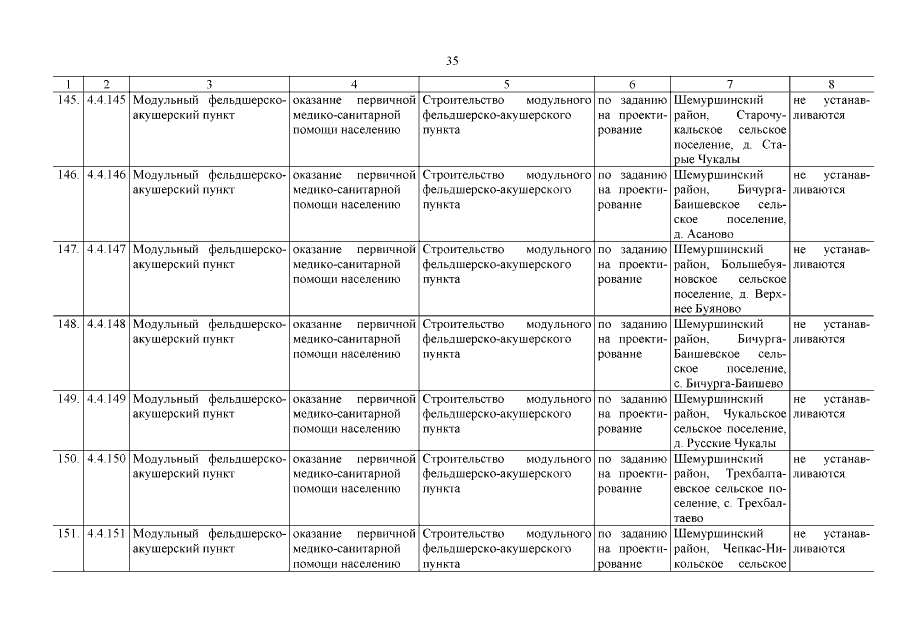 35

| 1 | 2 | 3 | 4 | 5 | 6 | 7 | 8 |
|---|---|---|---|---|---|---|---|
| 145. | 4.4.145 | Модульный фельдшерско-акушерский пункт | оказание первичной медико-санитарной помощи населению | Строительство модульного фельдшерско-акушерского пункта | по заданию на проектирование | Шемуршинский район, Старочукальское сельское поселение, д. Старые Чукалы | не устанавливаются |
| 146. | 4.4.146 | Модульный фельдшерско-акушерский пункт | оказание первичной медико-санитарной помощи населению | Строительство модульного фельдшерско-акушерского пункта | по заданию на проектирование | Шемуршинский район, Бичурга-Баишевское сельское поселение, д. Асаново | не устанавливаются |
| 147. | 4.4.147 | Модульный фельдшерско-акушерский пункт | оказание первичной медико-санитарной помощи населению | Строительство модульного фельдшерско-акушерского пункта | по заданию на проектирование | Шемуршинский район, Большебуяновское сельское поселение, д. Верхнее Буяново | не устанавливаются |
| 148. | 4.4.148 | Модульный фельдшерско-акушерский пункт | оказание первичной медико-санитарной помощи населению | Строительство модульного фельдшерско-акушерского пункта | по заданию на проектирование | Шемуршинский район, Бичурга-Баишевское сельское поселение, с. Бичурга-Баишево | не устанавливаются |
| 149. | 4.4.149 | Модульный фельдшерско-акушерский пункт | оказание первичной медико-санитарной помощи населению | Строительство модульного фельдшерско-акушерского пункта | по заданию на проектирование | Шемуршинский район, Чукальское сельское поселение, д. Русские Чукалы | не устанавливаются |
| 150. | 4.4.150 | Модульный фельдшерско-акушерский пункт | оказание первичной медико-санитарной помощи населению | Строительство модульного фельдшерско-акушерского пункта | по заданию на проектирование | Шемуршинский район, Трехбалтаевское сельское поселение, с. Трехбалтаево | не устанавливаются |
| 151. | 4.4.151 | Модульный фельдшерско-акушерский пункт | оказание первичной медико-санитарной помощи населению | Строительство модульного фельдшерско-акушерского пункта | по заданию на проектирование | Шемуршинский район, Чепкас-Никольское сельское | не устанавливаются |